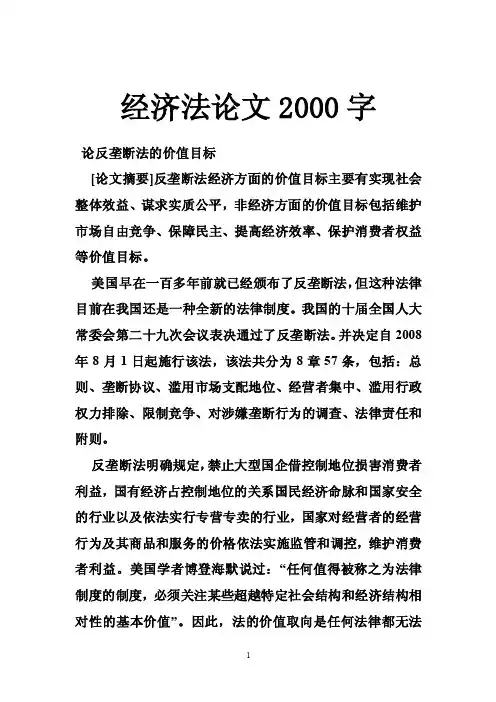 经济法论文 2000 字

论反垄断法的价值目标

[论文摘要]反垄断法经济方面的价值目标主要有实现社会整体效益、谋求实质公平，非经济方面的价值目标包括维护市场自由竞争、保障民主、提高经济效率、保护消费者权益等价值目标。

美国早在一百多年前就已经颁布了反垄断法，但这种法律目前在我国还是一种全新的法律制度。我国的十届全国人大常委会第二十九次会议表决通过了反垄断法。并决定自 2008 年 8 月 1 日起施行该法，该法共分为 8 章 57 条，包括：总则、垄断协议、滥用市场支配地位、经营者集中、滥用行政权力排除、限制竞争、对涉嫌垄断行为的调查、法律责任和附则。

反垄断法明确规定，禁止大型国企借控制地位损害消费者利益，国有经济占控制地位的关系国民经济命脉和国家安全的行业以及依法实行专营专卖的行业，国家对经营者的经营行为及其商品和服务的价格依法实施监管和调控，维护消费者利益。美国学者博登海默说过：“任何值得被称之为法律制度的制度，必须关注某些超越特定社会结构和经济结构相对性的基本价值”。因此，法的价值取向是任何法律都无法

1